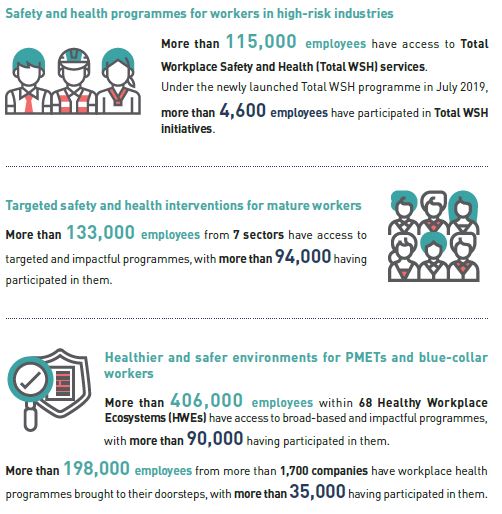 Safety and health programmes for workers in high-risk industries

More than 115,000 employees have access to Total Workplace Safety and Health (Total WSH) services.
Under the newly launched Total WSH programme in July 2019, more than 4,600 employees have participated in Total WSH initiatives.

Targeted safety and health interventions for mature workers

More than 133,000 employees from 7 sectors have access to targeted and impactful programmes, with more than 94,000 having participated in them.

Healthier and safer environments for PMETs and blue-collar workers

More than 406,000 employees within 68 Healthy Workplace Ecosystems (HWEs) have access to broad-based and impactful programmes, with more than 90,000 having participated in them.

More than 198,000 employees from more than 1,700 companies have workplace health programmes brought to their doorsteps, with more than 35,000 having participated in them.